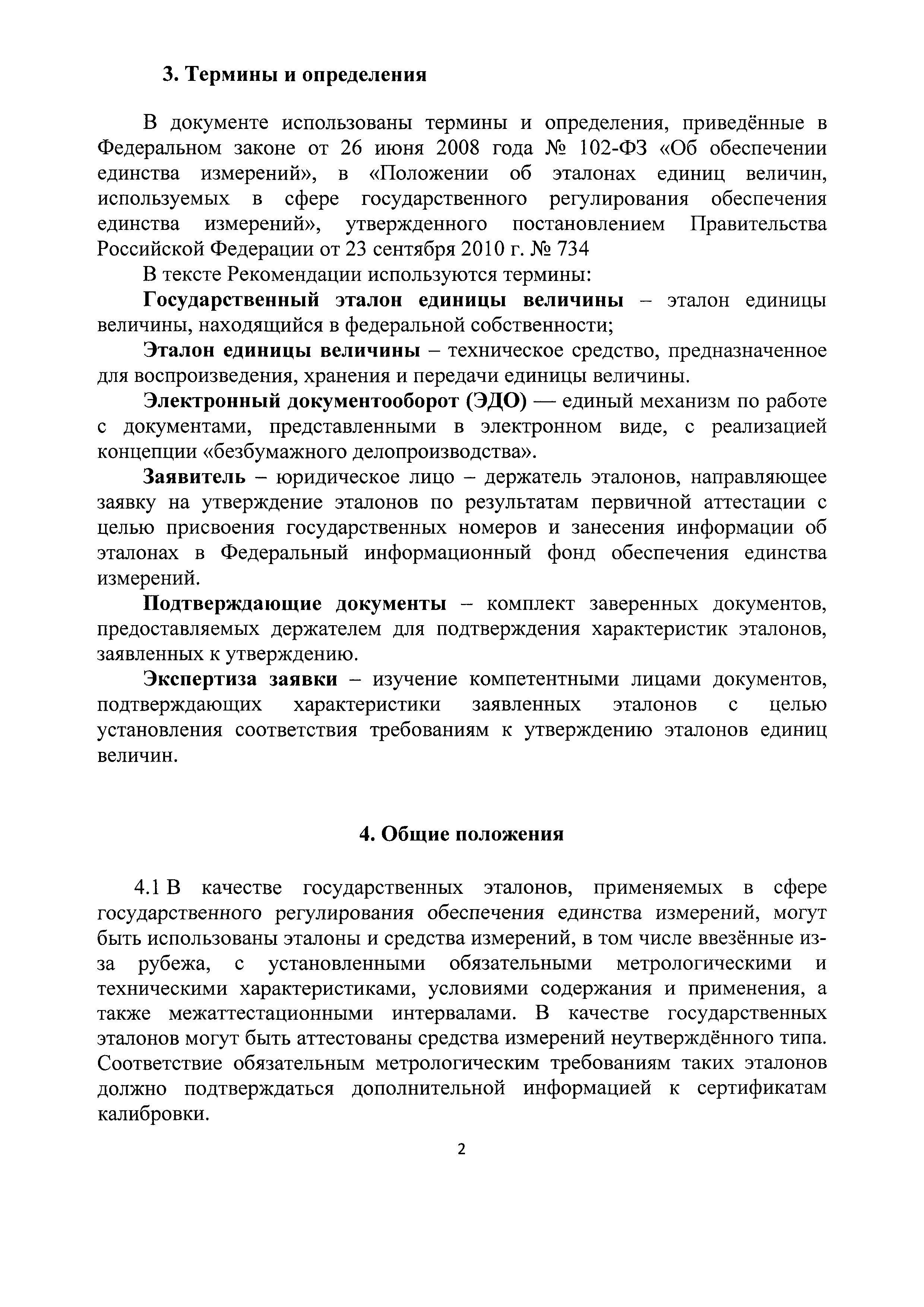 3. Термины и определения

В документе использованы термины и определения, приведённые в Федеральном законе от 26 июня 2008 года № 102-ФЗ «Об обеспечении единства измерений», в «Положении об эталонах единиц величин, используемых в сфере государственного регулирования обеспечения единства измерений», утвержденного постановлением Правительства Российской Федерации от 23 сентября 2010 г. № 734

В тексте Рекомендации используются термины:

Государственный эталон единицы величины – эталон единицы величины, находящийся в федеральной собственности;

Эталон единицы величины – техническое средство, предназначенное для воспроизведения, хранения и передачи единицы величины.

Электронный документооборот (ЭДО) — единый механизм по работе с документами, представленными в электронном виде, с реализацией концепции «безбумажного делопроизводства».

Заявитель – юридическое лицо – держатель эталонов, направляющее заявку на утверждение эталонов по результатам первичной аттестации с целью присвоения государственных номеров и занесения информации об эталонах в Федеральный информационный фонд обеспечения единства измерений.

Подтверждающие документы – комплект заверенных документов, предоставляемых держателем для подтверждения характеристик эталонов, заявленных к утверждению.

Экспертиза заявки – изучение компетентными лицами документов, подтверждающих характеристики заявленных эталонов с целью установления соответствия требованиям к утверждению эталонов единиц величин.

4. Общие положения

4.1 В качестве государственных эталонов, применяемых в сфере государственного регулирования обеспечения единства измерений, могут быть использованы эталоны и средства измерений, в том числе ввезённые из-за рубежа, с установленными обязательными метрологическими и техническими характеристиками, условиями содержания и применения, а также межаттестационными интервалами. В качестве государственных эталонов могут быть аттестованы средства измерений неутверждённого типа. Соответствие обязательным метрологическим требованиям таких эталонов должно подтверждаться дополнительной информацией к сертификатам калибровки.

2